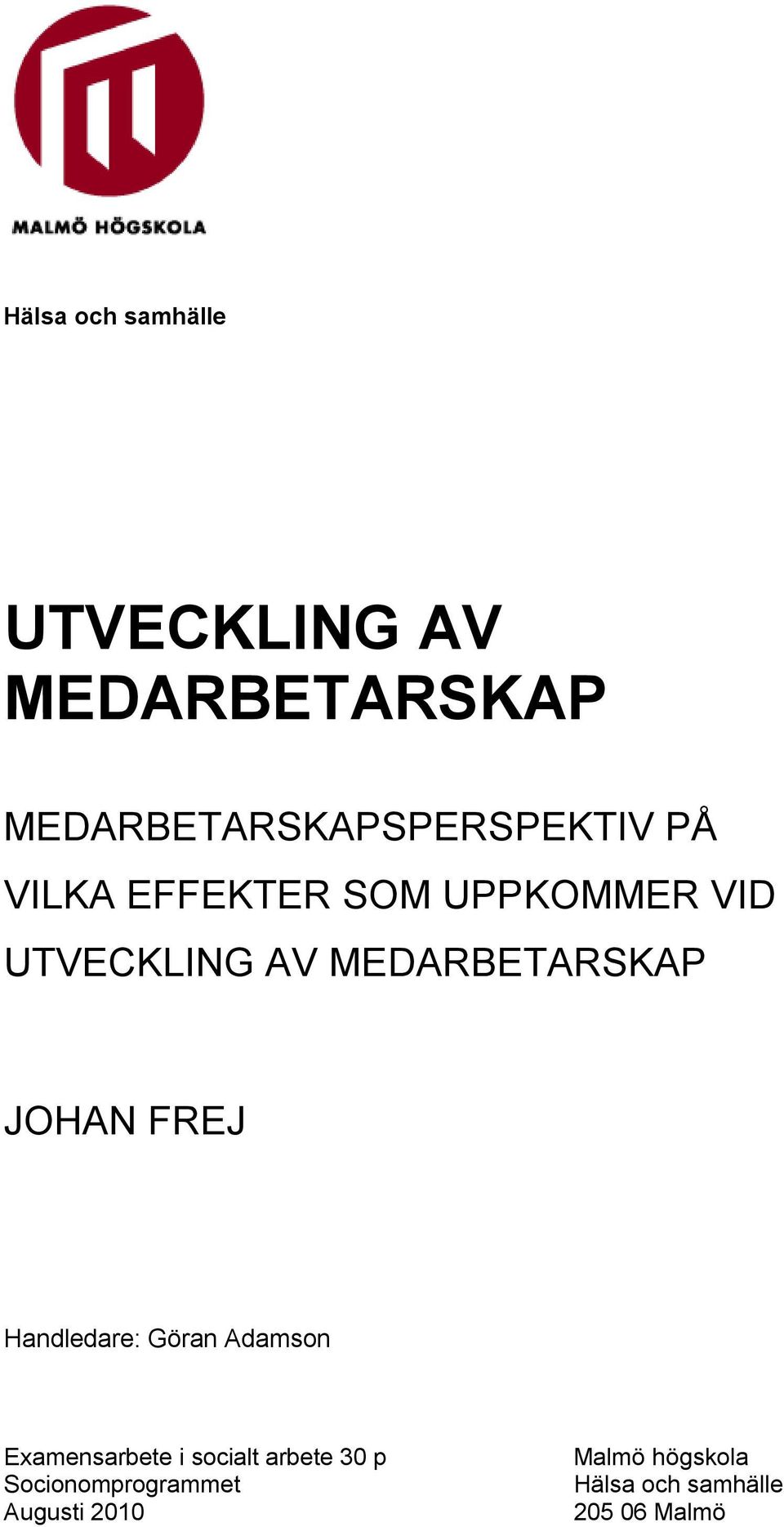 MALMÖ HÖGSKOLA

Hälsa och samhälle

UTVECKLING AV MEDARBETARSKAP

MEDARBETARSKAPSPERSPEKTIV PÅ VILKA EFFEKTER SOM UPPKOMMER VID UTVECKLING AV MEDARBETARSKAP

JOHAN FREJ

Handledare: Göran Adamson

Examensarbete i socialt arbete 30 p
Socionomprogrammet
Augusti 2010

Malmö högskola
Hälsa och samhälle
205 06 Malmö